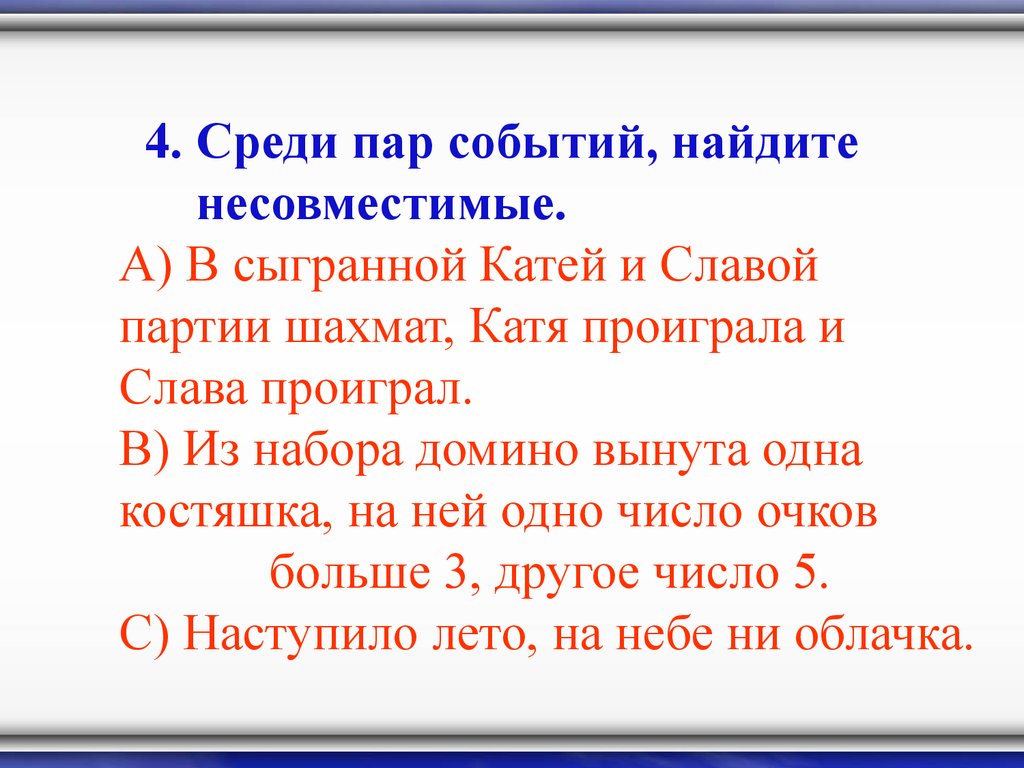 4. Среди пар событий, найдите несовместимые.

А) В сыгранной Катей и Славой партии шахмат, Катя проиграла и Слава проиграл.

В) Из набора домино вынута одна костяшка, на ней одно число очков больше 3, другое число 5.

С) Наступило лето, на небе ни облачка.